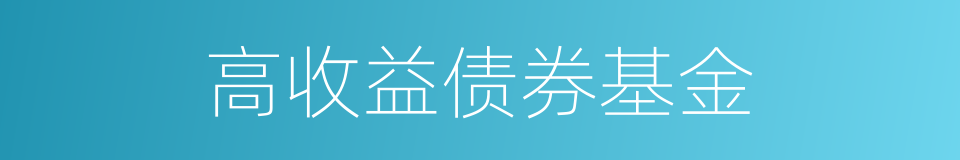 高收益债券基金